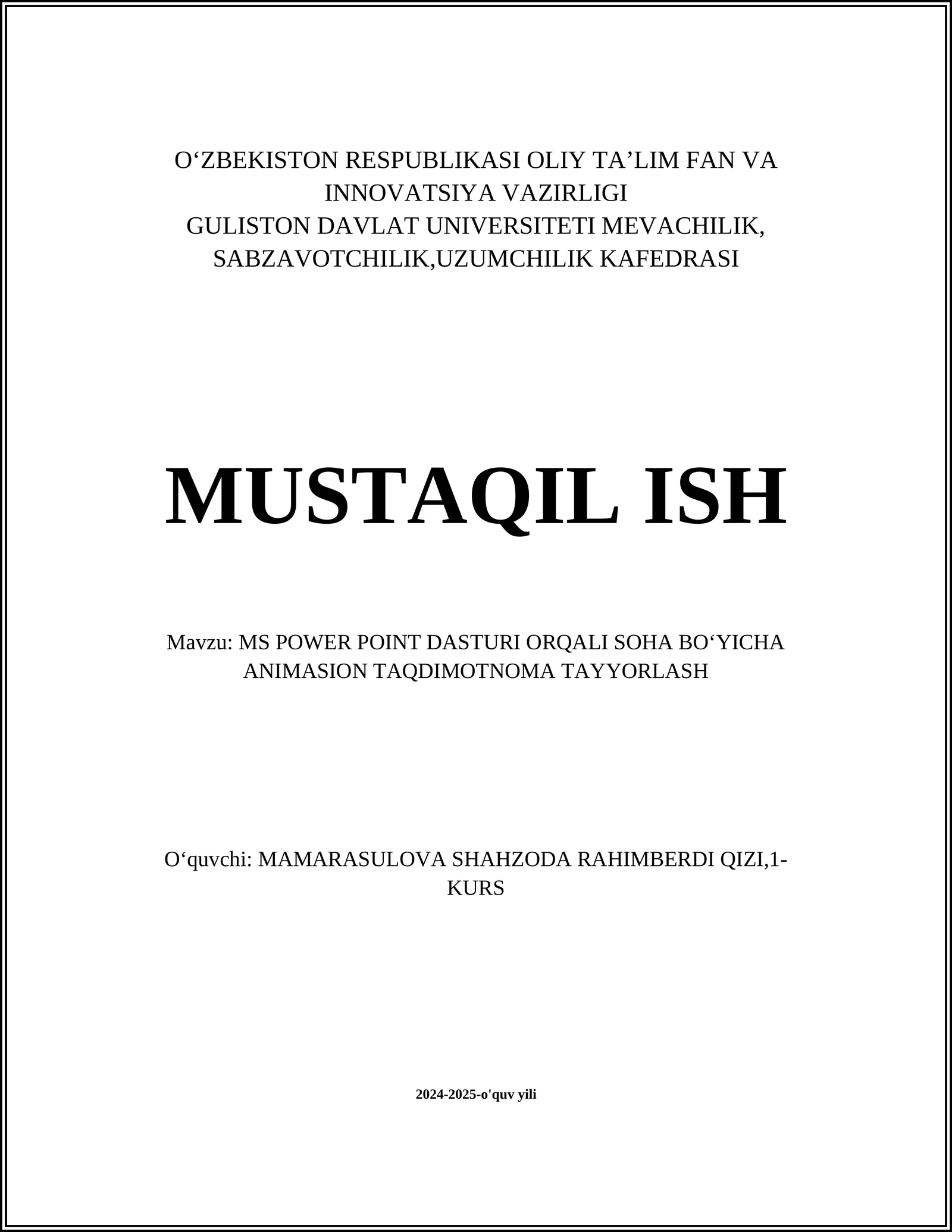 O‘ZBEKISTON RESPUBLIKASI OLIY TA’LIM FAN VA INNOVATSIYA VAZIRLIGI
GULISTON DAVLAT UNIVERSITETI MEVACHILIK, SABZAVOTCHILIK,UZUMCHILIK KAFEDRASI

MUSTAQIL ISH

Mavzu: MS POWER POINT DASTURI ORQALI SOHA BO‘YICHA ANIMASION TAQDIMOTNOMA TAYYORLASH

O‘quvchi: MAMARASULOVA SHAHZODA RAHIMBERDI QIZI,1-KURS

2024-2025-o'quv yili